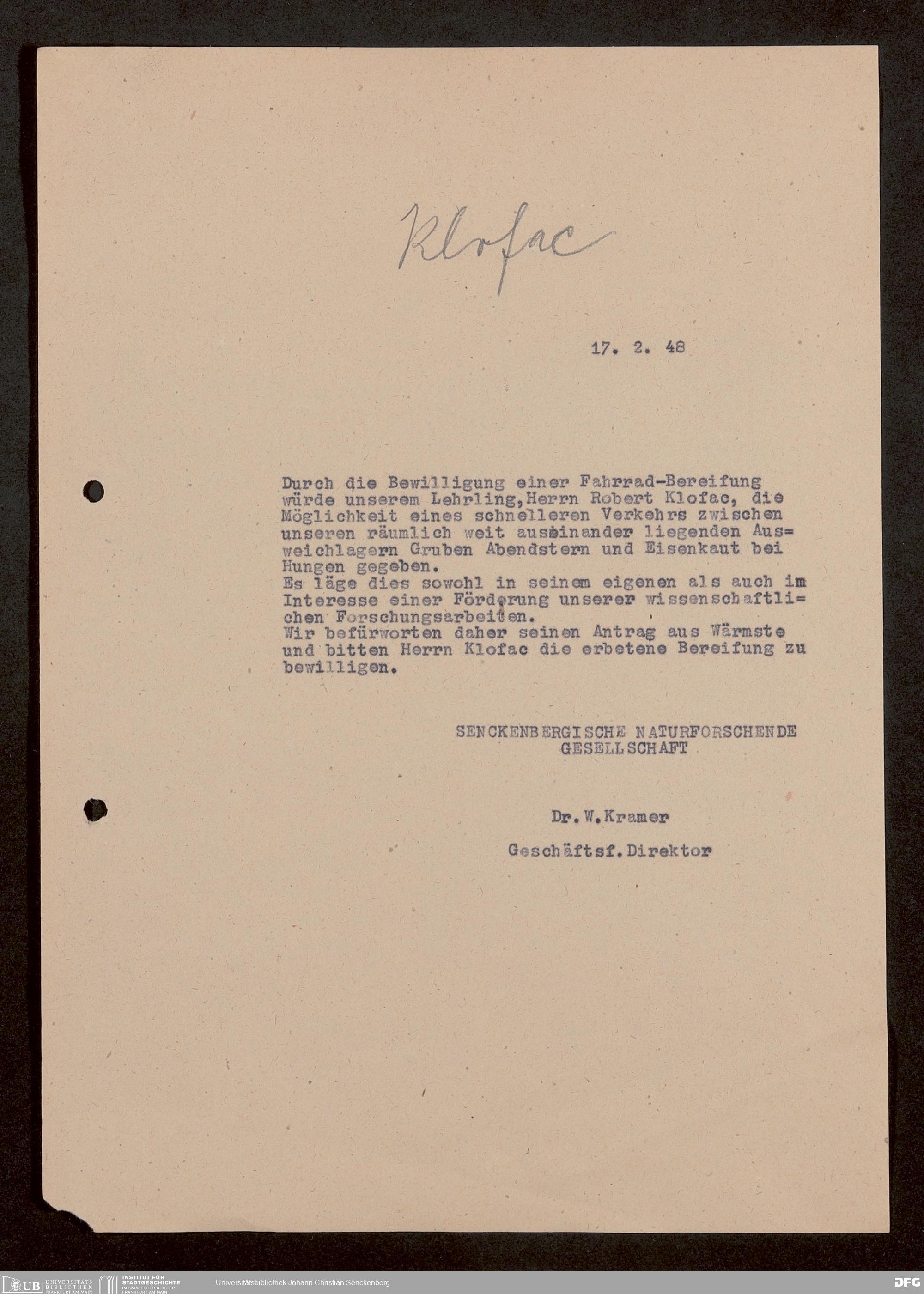 Klofac

17. 2. 48

Durch die Bewilligung einer Fahrrad-Bereifung würde unserem Lehrling, Herrn Robert Klofac, die Möglichkeit eines schnelleren Verkehrs zwischen unseren räumlich weit auseinander liegenden Ausweichlagern Gruben Abendstern und Eisenkaut bei Hungen gegeben.
Es läge dies sowohl in seinem eigenen als auch im Interesse einer Förderung unserer wissenschaftlichen Forschungsarbeiten.
Wir befürworten daher seinen Antrag aus Wärmste und bitten Herrn Klofac die erbetene Bereifung zu bewilligen.

SENCKENBERGISCHE NATURFORSCHENDE GESELLSCHAFT

Dr. W. Kramer

Geschäftsf. Direktor

UB UNIVERSITÄTS BIBLIOTHEK FRANKFURT AM MAIN INSTITUT FÜR STADTGESCHICHTE IM KARMELITERKLOSTER FRANKFURT AM MAIN Universitätsbibliothek Johann Christian Senckenberg DFG